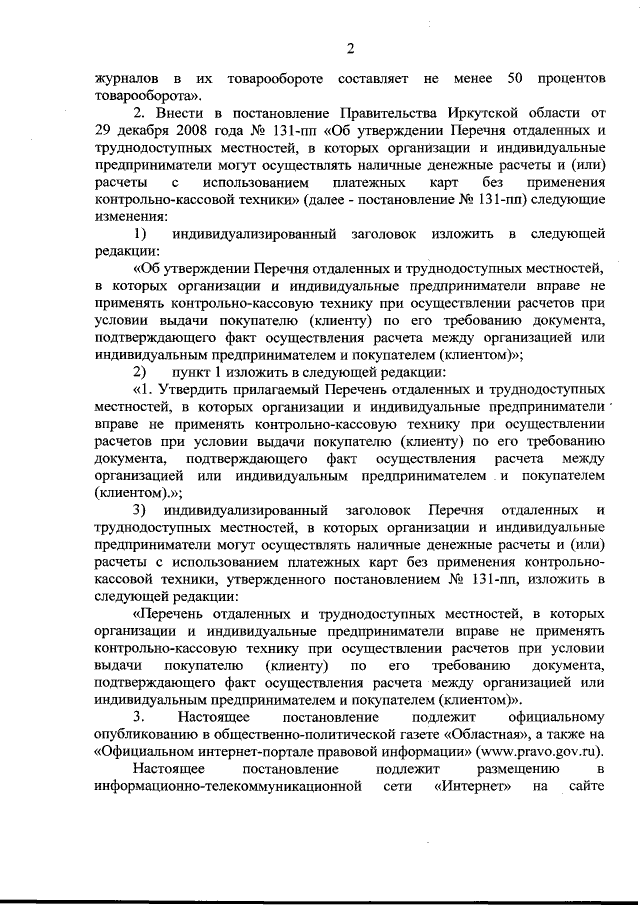 2

журналов в их товарообороте составляет не менее 50 процентов товарооборота».

2. Внести в постановление Правительства Иркутской области от 29 декабря 2008 года № 131-пп «Об утверждении Перечня отдаленных и труднодоступных местностей, в которых организации и индивидуальные предприниматели могут осуществлять наличные денежные расчеты и (или) расчеты с использованием платежных карт без применения контрольно-кассовой техники» (далее - постановление № 131-пп) следующие изменения:

1) индивидуализированный заголовок изложить в следующей редакции:

«Об утверждении Перечня отдаленных и труднодоступных местностей, в которых организации и индивидуальные предприниматели вправе не применять контрольно-кассовую технику при осуществлении расчетов при условии выдачи покупателю (клиенту) по его требованию документа, подтверждающего факт осуществления расчета между организацией или индивидуальным предпринимателем и покупателем (клиентом)»;

2) пункт 1 изложить в следующей редакции:

«1. Утвердить прилагаемый Перечень отдаленных и труднодоступных местностей, в которых организации и индивидуальные предприниматели вправе не применять контрольно-кассовую технику при осуществлении расчетов при условии выдачи покупателю (клиенту) по его требованию документа, подтверждающего факт осуществления расчета между организацией или индивидуальным предпринимателем и покупателем (клиентом).»;

3) индивидуализированный заголовок Перечня отдаленных и труднодоступных местностей, в которых организации и индивидуальные предприниматели могут осуществлять наличные денежные расчеты и (или) расчеты с использованием платежных карт без применения контрольно-кассовой техники, утвержденного постановлением № 131-пп, изложить в следующей редакции:

«Перечень отдаленных и труднодоступных местностей, в которых организации и индивидуальные предприниматели вправе не применять контрольно-кассовую технику при осуществлении расчетов при условии выдачи покупателю (клиенту) по его требованию документа, подтверждающего факт осуществления расчета между организацией или индивидуальным предпринимателем и покупателем (клиентом)».

3. Настоящее постановление подлежит официальному опубликованию в общественно-политической газете «Областная», а также на «Официальном интернет-портале правовой информации» (www.pravo.gov.ru).

Настоящее постановление подлежит размещению в информационно-телекоммуникационной сети «Интернет» на сайте